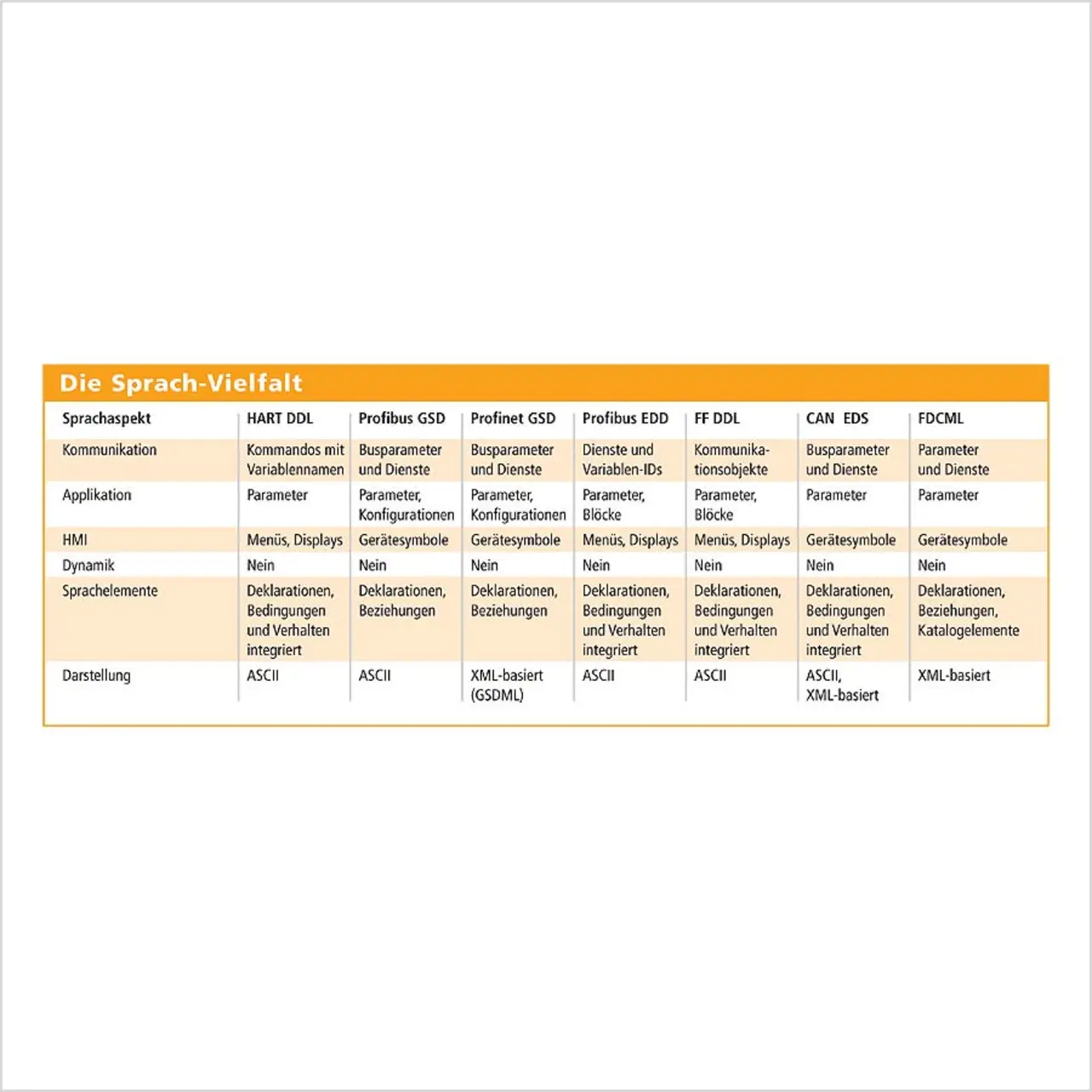 Die Sprach-Vielfalt

| Sprachaspekt | HART DDL | Profibus GSD | Profinet GSD | Profibus EDD | FF DDL | CAN EDS | FDCML |
|---|---|---|---|---|---|---|---|
| Kommunikation | Kommandos mit Variablennamen | Busparameter und Dienste | Busparameter und Dienste | Dienste und Variablen-IDs | Kommunikationsobjekte | Busparameter und Dienste | Parameter und Dienste |
| Applikation | Parameter | Parameter, Konfigurationen | Parameter, Konfigurationen | Parameter, Blöcke | Parameter, Blöcke | Parameter | Parameter |
| HMI | Menüs, Displays | Gerätesymbole | Gerätesymbole | Menüs, Displays | Menüs, Displays | Gerätesymbole | Gerätesymbole |
| Dynamik | Nein | Nein | Nein | Nein | Nein | Nein | Nein |
| Sprachelemente | Deklarationen, Bedingungen und Verhalten integriert | Deklarationen, Beziehungen | Deklarationen, Beziehungen | Deklarationen, Bedingungen und Verhalten integriert | Deklarationen, Bedingungen und Verhalten integriert | Deklarationen, Bedingungen und Verhalten integriert | Deklarationen, Beziehungen, Katalogelemente |
| Darstellung | ASCII | ASCII | XML-basiert (GSDML) | ASCII | ASCII | ASCII, XML-basiert | XML-basiert |